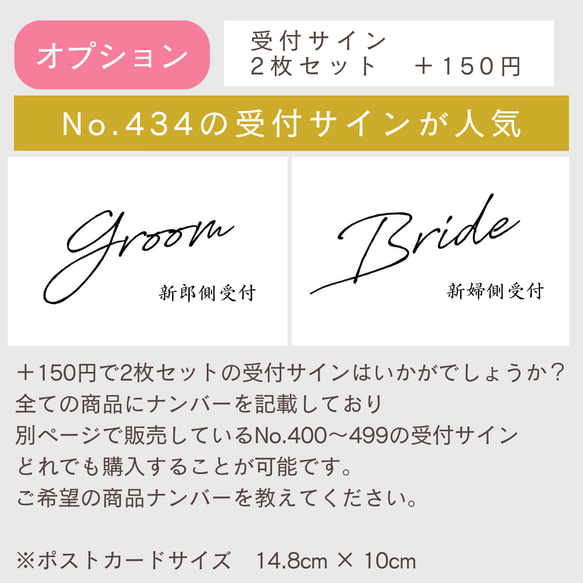 オプション

受付サイン
2枚セット　＋150円

No.434の受付サインが人気

Groom
新郎側受付

Bride
新婦側受付

＋150円で2枚セットの受付サインはいかがでしょうか？
全ての商品にナンバーを記載しており
別ページで販売しているNo.400〜499の受付サイン
どれでも購入することが可能です。
ご希望の商品ナンバーを教えてください。

※ポストカードサイズ　14.8cm × 10cm